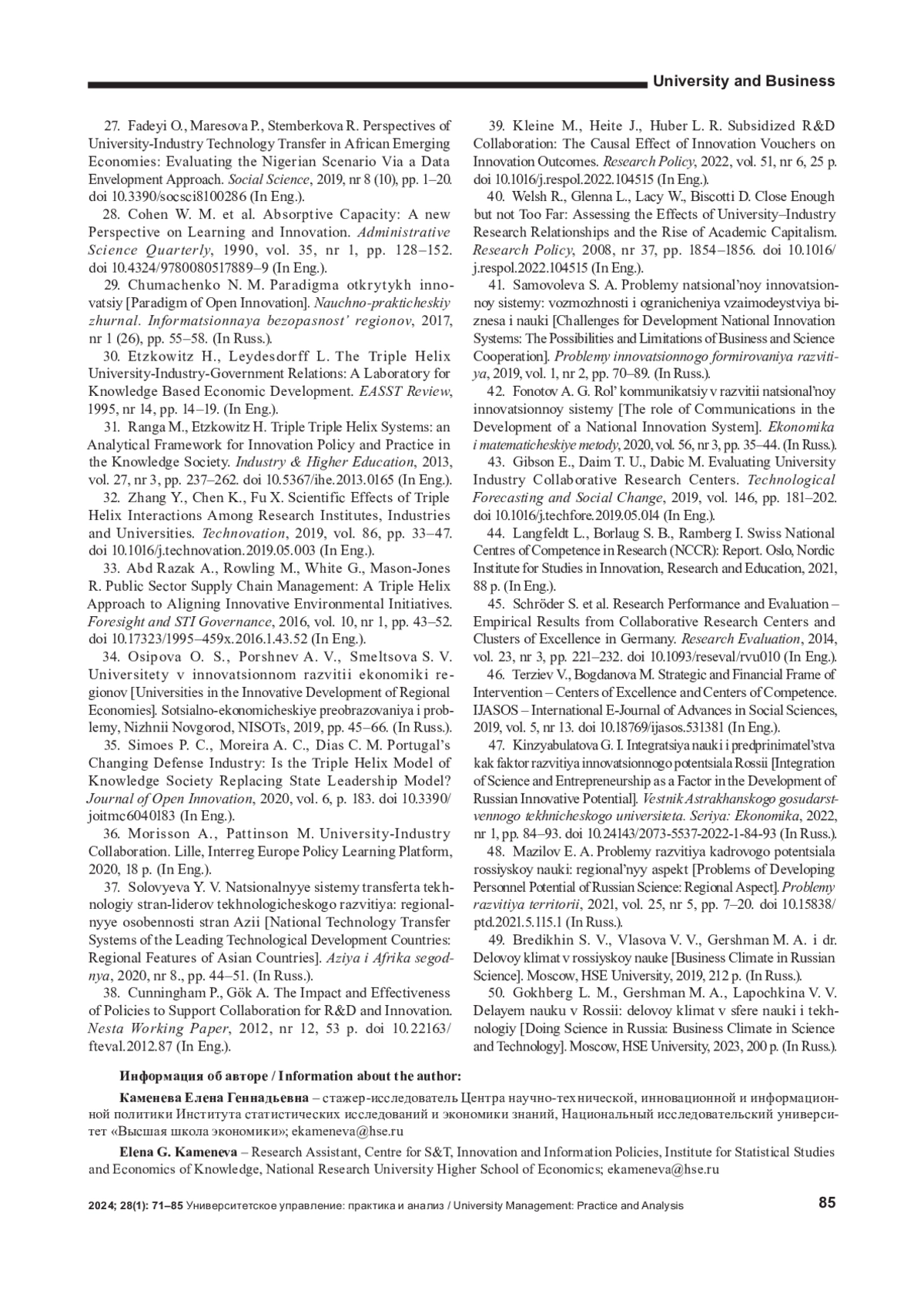 University and Business

27. Fadeyi O., Maresova P., Stemberkova R. Perspectives of University-Industry Technology Transfer in African Emerging Economies: Evaluating the Nigerian Scenario Via a Data Envelopment Approach. Social Science, 2019, nr 8 (10), pp. 1–20. doi 10.3390/socsci8100286 (In Eng.).

28. Cohen W. M. et al. Absorptive Capacity: A new Perspective on Learning and Innovation. Administrative Science Quarterly, 1990, vol. 35, nr 1, pp. 128–152. doi 10.4324/9780080517889–9 (In Eng.).

29. Chumachenko N. M. Paradigma otkrytykh innovatsiy [Paradigm of Open Innovation]. Nauchno-prakticheskiy zhurnal. Informatsionnaya bezopasnost' regionov, 2017, nr 1 (26), pp. 55–58. (In Russ.).

30. Etzkowitz H., Leydesdorff L. The Triple Helix University-Industry-Government Relations: A Laboratory for Knowledge Based Economic Development. EASST Review, 1995, nr 14, pp. 14–19. (In Eng.).

31. Ranga M., Etzkowitz H. Triple Triple Helix Systems: an Analytical Framework for Innovation Policy and Practice in the Knowledge Society. Industry & Higher Education, 2013, vol. 27, nr 3, pp. 237–262. doi 10.5367/ihe.2013.0165 (In Eng.).

32. Zhang Y., Chen K., Fu X. Scientific Effects of Triple Helix Interactions Among Research Institutes, Industries and Universities. Technovation, 2019, vol. 86, pp. 33–47. doi 10.1016/j.technovation.2019.05.003 (In Eng.).

33. Abd Razak A., Rowling M., White G., Mason-Jones R. Public Sector Supply Chain Management: A Triple Helix Approach to Aligning Innovative Environmental Initiatives. Foresight and STI Governance, 2016, vol. 10, nr 1, pp. 43–52. doi 10.17323/1995–459x.2016.1.43.52 (In Eng.).

34. Osipova O. S., Porshnev A. V., Smeltsova S. V. Universitety v innovatsionnom razvitii ekonomiki regionov [Universities in the Innovative Development of Regional Economies]. Sotsialno-ekonomicheskiye preobrazovaniya i problemy, Nizhnii Novgorod, NISOTs, 2019, pp. 45–66. (In Russ.).

35. Simoes P. C., Moreira A. C., Dias C. M. Portugal's Changing Defense Industry: Is the Triple Helix Model of Knowledge Society Replacing State Leadership Model? Journal of Open Innovation, 2020, vol. 6, p. 183. doi 10.3390/joitmc6040183 (In Eng.).

36. Morisson A., Pattinson M. University-Industry Collaboration. Lille, Interreg Europe Policy Learning Platform, 2020, 18 p. (In Eng.).

37. Solovyeva Y. V. Natsionalnyye sistemy transferta tekhnologiy stran-liderov tekhnologicheskogo razvitiya: regionalnyye osobennosti stran Azii [National Technology Transfer Systems of the Leading Technological Development Countries: Regional Features of Asian Countries]. Aziya i Afrika segodnya, 2020, nr 8., pp. 44–51. (In Russ.).

38. Cunningham P., Gök A. The Impact and Effectiveness of Policies to Support Collaboration for R&D and Innovation. Nesta Working Paper, 2012, nr 12, 53 p. doi 10.22163/fteval.2012.87 (In Eng.).

39. Kleine M., Heite J., Huber L. R. Subsidized R&D Collaboration: The Causal Effect of Innovation Vouchers on Innovation Outcomes. Research Policy, 2022, vol. 51, nr 6, 25 p. doi 10.1016/j.respol.2022.104515 (In Eng.).

40. Welsh R., Glenna L., Lacy W., Biscotti D. Close Enough but not Too Far: Assessing the Effects of University–Industry Research Relationships and the Rise of Academic Capitalism. Research Policy, 2008, nr 37, pp. 1854–1856. doi 10.1016/j.respol.2022.104515 (In Eng.).

41. Samovoleva S. A. Problemy natsional'noy innovatsionnoy sistemy: vozmozhnosti i ogranicheniya vzaimodeystviya biznesa i nauki [Challenges for Development National Innovation Systems: The Possibilities and Limitations of Business and Science Cooperation]. Problemy innovatsionnogo formirovaniya razvitiya, 2019, vol. 1, nr 2, pp. 70–89. (In Russ.).

42. Fonotov A. G. Rol' kommunikatsiy v razvitii natsional'noy innovatsionnoy sistemy [The role of Communications in the Development of a National Innovation System]. Ekonomika i matematicheskiye metody, 2020, vol. 56, nr 3, pp. 35–44. (In Russ.).

43. Gibson E., Daim T. U., Dabic M. Evaluating University Industry Collaborative Research Centers. Technological Forecasting and Social Change, 2019, vol. 146, pp. 181–202. doi 10.1016/j.techfore.2019.05.014 (In Eng.).

44. Langfeldt L., Borlaug S. B., Ramberg I. Swiss National Centres of Competence in Research (NCCR): Report. Oslo, Nordic Institute for Studies in Innovation, Research and Education, 2021, 88 p. (In Eng.).

45. Schröder S. et al. Research Performance and Evaluation – Empirical Results from Collaborative Research Centers and Clusters of Excellence in Germany. Research Evaluation, 2014, vol. 23, nr 3, pp. 221–232. doi 10.1093/reseval/rvu010 (In Eng.).

46. Terziev V., Bogdanova M. Strategic and Financial Frame of Intervention – Centers of Excellence and Centers of Competence. IJASOS – International E-Journal of Advances in Social Sciences, 2019, vol. 5, nr 13. doi 10.18769/ijasos.531381 (In Eng.).

47. Kinzyabulatova G. I. Integratsiya nauki i predprinimatel'stva kak faktor razvitiya innovatsionnogo potentsiala Rossii [Integration of Science and Entrepreneurship as a Factor in the Development of Russian Innovative Potential]. Vestnik Astrakhanskogo gosudarstvennogo tekhnicheskogo universiteta. Seriya: Ekonomika, 2022, nr 1, pp. 84–93. doi 10.24143/2073-5537-2022-1-84-93 (In Russ.).

48. Mazilov E. A. Problemy razvitiya kadrovogo potentsiala rossiyskoy nauki: regional'nyy aspekt [Problems of Developing Personnel Potential of Russian Science: Regional Aspect]. Problemy razvitiya territorii, 2021, vol. 25, nr 5, pp. 7–20. doi 10.15838/ptd.2021.5.115.1 (In Russ.).

49. Bredikhin S. V., Vlasova V. V., Gershman M. A. i dr. Delovoy klimat v rossiyskoy nauke [Business Climate in Russian Science]. Moscow, HSE University, 2019, 212 p. (In Russ.).

50. Gokhberg L. M., Gershman M. A., Lapochkina V. V. Delayem nauku v Rossii: delovoy klimat v sfere nauki i tekhnologiy [Doing Science in Russia: Business Climate in Science and Technology]. Moscow, HSE University, 2023, 200 p. (In Russ.).

Информация об авторе / Information about the author:

Каменева Елена Геннадьевна – стажер-исследователь Центра научно-технической, инновационной и информационной политики Института статистических исследований и экономики знаний, Национальный исследовательский университет «Высшая школа экономики»; ekameneva@hse.ru

Elena G. Kameneva – Research Assistant, Centre for S&T, Innovation and Information Policies, Institute for Statistical Studies and Economics of Knowledge, National Research University Higher School of Economics; ekameneva@hse.ru

2024; 28(1): 71–85 Университетское управление: практика и анализ / University Management: Practice and Analysis 85